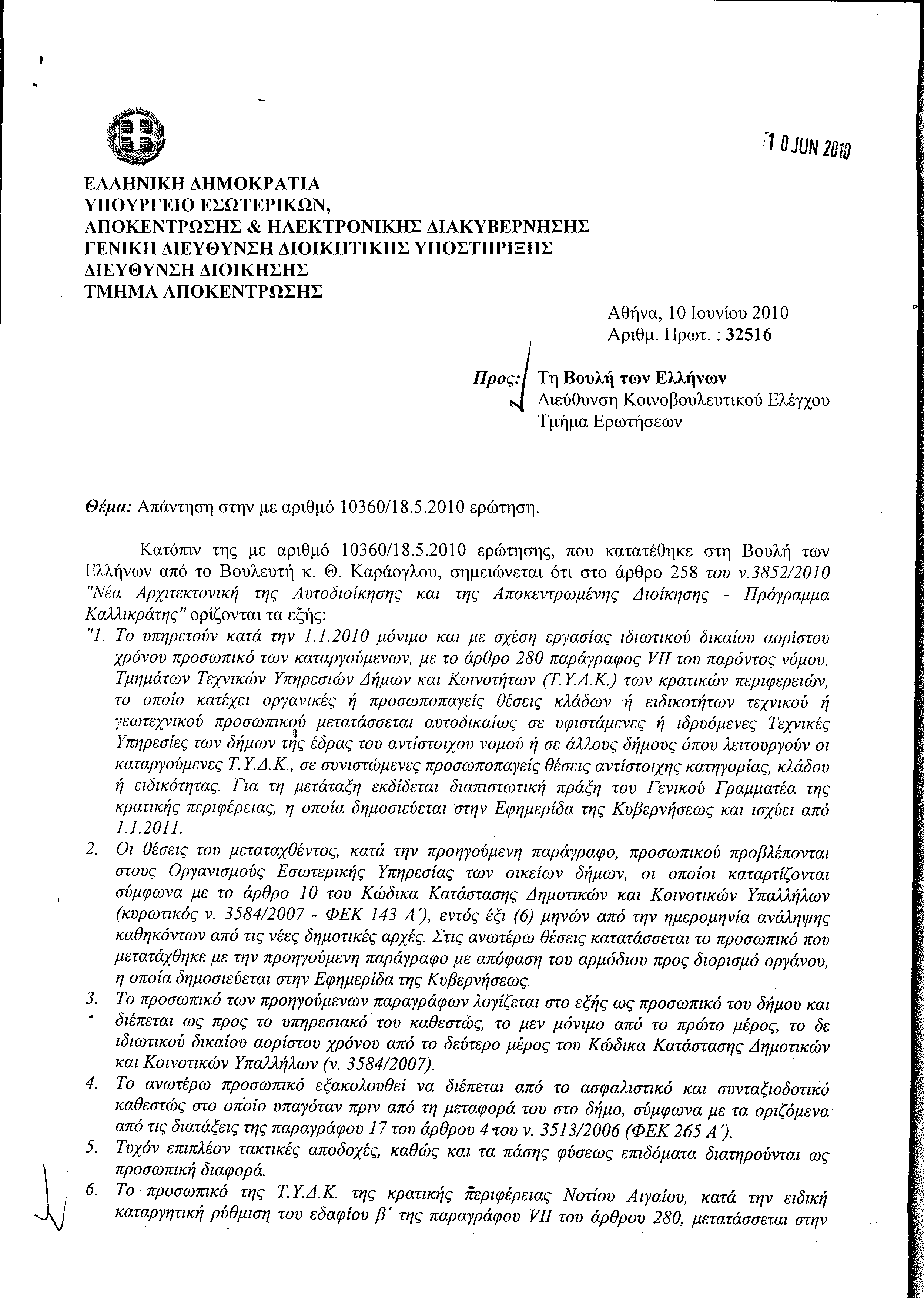 10 JUN 2010

ΕΛΛΗΝΙΚΗ ΔΗΜΟΚΡΑΤΙΑ
ΥΠΟΥΡΓΕΙΟ ΕΣΩΤΕΡΙΚΩΝ,
ΑΠΟΚΕΝΤΡΩΣΗΣ & ΗΛΕΚΤΡΟΝΙΚΗΣ ΔΙΑΚΥΒΕΡΝΗΣΗΣ
ΓΕΝΙΚΗ ΔΙΕΥΘΥΝΣΗ ΔΙΟΙΚΗΤΙΚΗΣ ΥΠΟΣΤΗΡΙΞΗΣ
ΔΙΕΥΘΥΝΣΗ ΔΙΟΙΚΗΣΗΣ
ΤΜΗΜΑ ΑΠΟΚΕΝΤΡΩΣΗΣ

Αθήνα, 10 Ιουνίου 2010
Αριθμ. Πρωτ. : 32516

Προς: Τη Βουλή των Ελλήνων
Διεύθυνση Κοινοβουλευτικού Ελέγχου
Τμήμα Ερωτήσεων

Θέμα: Απάντηση στην με αριθμό 10360/18.5.2010 ερώτηση.

Κατόπιν της με αριθμό 10360/18.5.2010 ερώτησης, που κατατέθηκε στη Βουλή των Ελλήνων από το Βουλευτή κ. Θ. Καράογλου, σημειώνεται ότι στο άρθρο 258 του ν.3852/2010 "Νέα Αρχιτεκτονική της Αυτοδιοίκησης και της Αποκεντρωμένης Διοίκησης - Πρόγραμμα Καλλικράτης" ορίζονται τα εξής:
"1. Το υπηρετούν κατά την 1.1.2010 μόνιμο και με σχέση εργασίας ιδιωτικού δικαίου αορίστου χρόνου προσωπικό των καταργούμενων, με το άρθρο 280 παράγραφος VII του παρόντος νόμου, Τμημάτων Τεχνικών Υπηρεσιών Δήμων και Κοινοτήτων (Τ.Υ.Δ.Κ.) των κρατικών περιφερειών, το οποίο κατέχει οργανικές ή προσωποπαγείς θέσεις κλάδων ή ειδικοτήτων τεχνικού ή γεωτεχνικού προσωπικού μετατάσσεται αυτοδικαίως σε υφιστάμενες ή ιδρυόμενες Τεχνικές Υπηρεσίες των δήμων της έδρας του αντίστοιχου νομού ή σε άλλους δήμους όπου λειτουργούν οι καταργούμενες Τ.Υ.Δ.Κ., σε συνιστώμενες προσωποπαγείς θέσεις αντίστοιχης κατηγορίας, κλάδου ή ειδικότητας. Για τη μετάταξη εκδίδεται διαπιστωτική πράξη του Γενικού Γραμματέα της κρατικής περιφέρειας, η οποία δημοσιεύεται στην Εφημερίδα της Κυβερνήσεως και ισχύει από 1.1.2011.
2. Οι θέσεις του μεταταχθέντος, κατά την προηγούμενη παράγραφο, προσωπικού προβλέπονται στους Οργανισμούς Εσωτερικής Υπηρεσίας των οικείων δήμων, οι οποίοι καταρτίζονται σύμφωνα με το άρθρο 10 του Κώδικα Κατάστασης Δημοτικών και Κοινοτικών Υπαλλήλων (κυρωτικός ν. 3584/2007 - ΦΕΚ 143 Α΄), εντός έξι (6) μηνών από την ημερομηνία ανάληψης καθηκόντων από τις νέες δημοτικές αρχές. Στις ανωτέρω θέσεις κατατάσσεται το προσωπικό που μετατάχθηκε με την προηγούμενη παράγραφο με απόφαση του αρμόδιου προς διορισμό οργάνου, η οποία δημοσιεύεται στην Εφημερίδα της Κυβερνήσεως.
3. Το προσωπικό των προηγούμενων παραγράφων λογίζεται στο εξής ως προσωπικό του δήμου και διέπεται ως προς το υπηρεσιακό του καθεστώς, το μεν μόνιμο από το πρώτο μέρος, το δε ιδιωτικού δικαίου αορίστου χρόνου από το δεύτερο μέρος του Κώδικα Κατάστασης Δημοτικών και Κοινοτικών Υπαλλήλων (ν. 3584/2007).
4. Το ανωτέρω προσωπικό εξακολουθεί να διέπεται από το ασφαλιστικό και συνταξιοδοτικό καθεστώς στο οποίο υπαγόταν πριν από τη μεταφορά του στο δήμο, σύμφωνα με τα οριζόμενα από τις διατάξεις της παραγράφου 17 του άρθρου 4 του ν. 3513/2006 (ΦΕΚ 265 Α΄).
5. Τυχόν επιπλέον τακτικές αποδοχές, καθώς και τα πάσης φύσεως επιδόματα διατηρούνται ως προσωπική διαφορά.
6. Το προσωπικό της Τ.Υ.Δ.Κ. της κρατικής περιφέρειας Νοτίου Αιγαίου, κατά την ειδική καταργητική ρύθμιση του εδαφίου β΄ της παραγράφου VII του άρθρου 280, μετατάσσεται στην